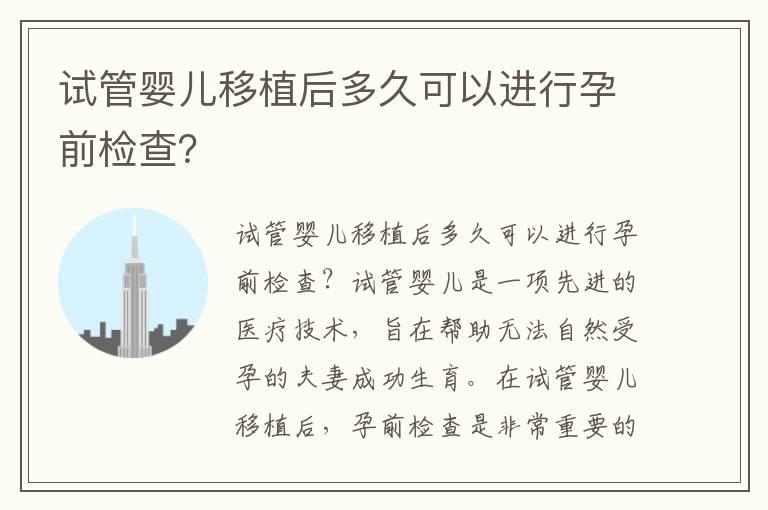 试管婴儿移植后多久可以进行孕前检查?

试管婴儿移植后多久可以进行孕前检查?试管婴儿是一项先进的医疗技术,旨在帮助无法自然受孕的夫妻成功生育。在试管婴儿移植后,孕前检查是非常重要的